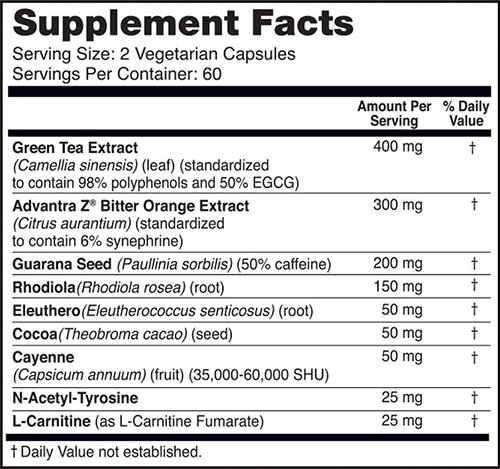 Supplement Facts
Serving Size: 2 Vegetarian Capsules
Servings Per Container: 60

| | Amount Per Serving | % Daily Value |
|---|---|---|
| Green Tea Extract (Camellia sinensis) (leaf) (standardized to contain 98% polyphenols and 50% EGCG) | 400 mg | † |
| Advantra Z® Bitter Orange Extract (Citrus aurantium) (standardized to contain 6% synephrine) | 300 mg | † |
| Guarana Seed (Paullinia sorbilis) (50% caffeine) | 200 mg | † |
| Rhodiola(Rhodiola rosea) (root) | 150 mg | † |
| Eleuthero(Eleutherococcus senticosus) (root) | 50 mg | † |
| Cocoa(Theobroma cacao) (seed) | 50 mg | † |
| Cayenne (Capsicum annuum) (fruit) (35,000-60,000 SHU) | 50 mg | † |
| N-Acetyl-Tyrosine | 25 mg | † |
| L-Carnitine (as L-Carnitine Fumarate) | 25 mg | † |

† Daily Value not established.